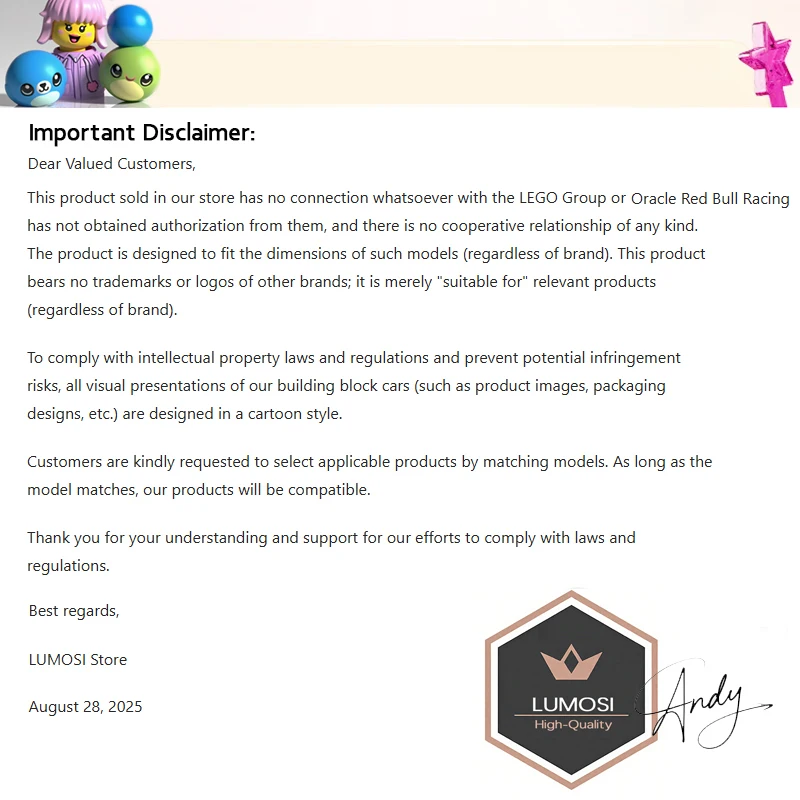 Important Disclaimer:

Dear Valued Customers,

This product sold in our store has no connection whatsoever with the LEGO Group or Oracle Red Bull Racing has not obtained authorization from them, and there is no cooperative relationship of any kind. The product is designed to fit the dimensions of such models (regardless of brand). This product bears no trademarks or logos of other brands; it is merely "suitable for" relevant products (regardless of brand).

To comply with intellectual property laws and regulations and prevent potential infringement risks, all visual presentations of our building block cars (such as product images, packaging designs, etc.) are designed in a cartoon style.

Customers are kindly requested to select applicable products by matching models. As long as the model matches, our products will be compatible.

Thank you for your understanding and support for our efforts to comply with laws and regulations.

Best regards,

LUMOSI Store

August 28, 2025

LUMOSI
High-Quality

Andy